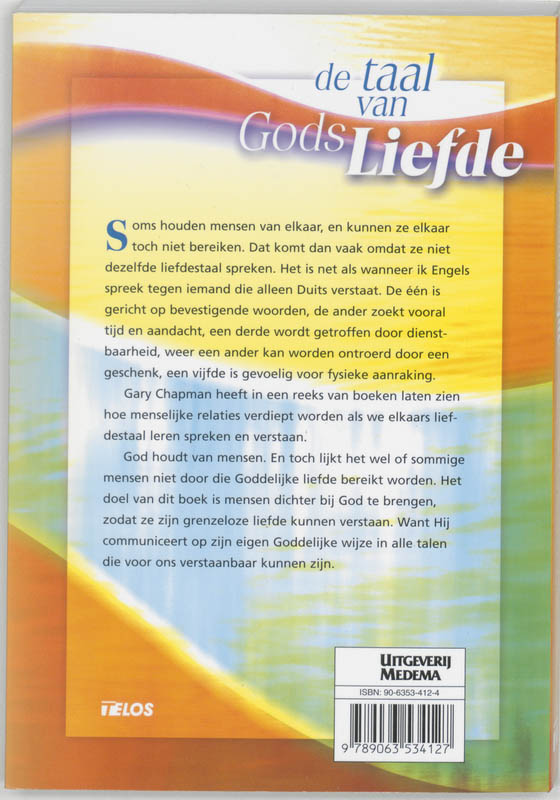 de taal van Gods Liefde

Soms houden mensen van elkaar, en kunnen ze elkaar toch niet bereiken. Dat komt dan vaak omdat ze niet dezelfde liefdestaal spreken. Het is net als wanneer ik Engels spreek tegen iemand die alleen Duits verstaat. De één is gericht op bevestigende woorden, de ander zoekt vooral tijd en aandacht, een derde wordt getroffen door dienstbaarheid, weer een ander kan worden ontroerd door een geschenk, een vijfde is gevoelig voor fysieke aanraking.

Gary Chapman heeft in een reeks van boeken laten zien hoe menselijke relaties verdiept worden als we elkaars liefdestaal leren spreken en verstaan.

God houdt van mensen. En toch lijkt het wel of sommige mensen niet door die Goddelijke liefde bereikt worden. Het doel van dit boek is mensen dichter bij God te brengen, zodat ze zijn grenzeloze liefde kunnen verstaan. Want Hij communiceert op zijn eigen Goddelijke wijze in alle talen die voor ons verstaanbaar kunnen zijn.

TELOS

UITGEVERIJ MEDEMA
ISBN: 90-6353-412-4
9 789063 534127